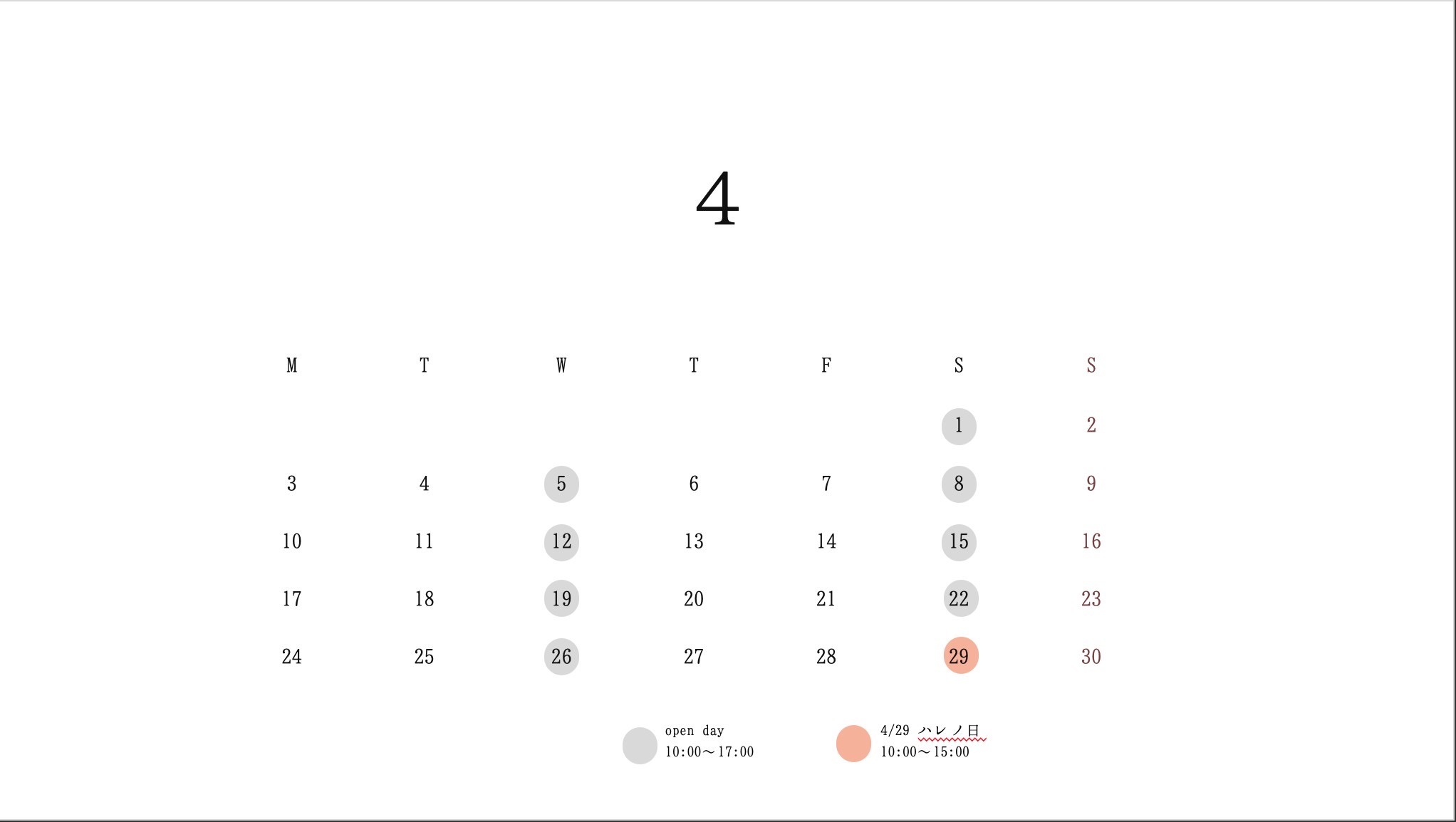 4

| M | T | W | T | F | S | S |
|---|---|---|---|---|---|---|
| | | | | | 1 | 2 |
| 3 | 4 | 5 | 6 | 7 | 8 | 9 |
| 10 | 11 | 12 | 13 | 14 | 15 | 16 |
| 17 | 18 | 19 | 20 | 21 | 22 | 23 |
| 24 | 25 | 26 | 27 | 28 | 29 | 30 |

open day
10:00～17:00

4/29 ハレノ日
10:00～15:00